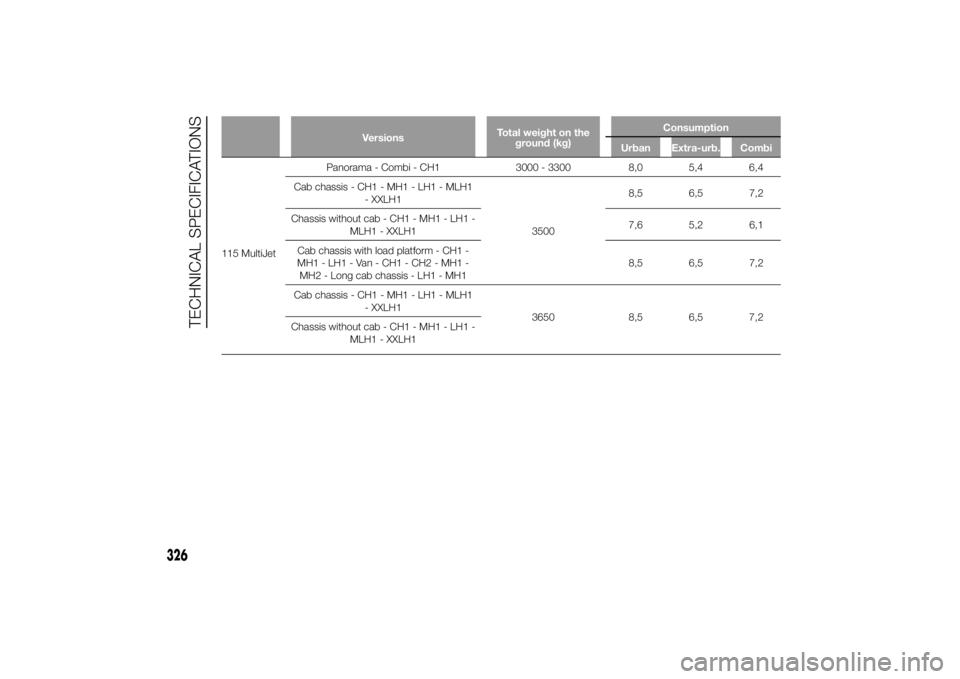 TECHNICAL SPECIFICATIONS

|  | Versions | Total weight on the ground (kg) | Consumption |  |  |
|---|---|---|---|---|---|
|  |  |  | Urban | Extra-urb. | Combi |
| 115 MultiJet | Panorama - Combi - CH1 | 3000 - 3300 | 8,0 | 5,4 | 6,4 |
|  | Cab chassis - CH1 - MH1 - LH1 - MLH1 - XXLH1 | 3500 | 8,5 | 6,5 | 7,2 |
|  | Chassis without cab - CH1 - MH1 - LH1 - MLH1 - XXLH1 |  | 7,6 | 5,2 | 6,1 |
|  | Cab chassis with load platform - CH1 - MH1 - LH1 - Van - CH1 - CH2 - MH1 - MH2 - Long cab chassis - LH1 - MH1 |  | 8,5 | 6,5 | 7,2 |
|  | Cab chassis - CH1 - MH1 - LH1 - MLH1 - XXLH1 | 3650 | 8,5 | 6,5 | 7,2 |
|  | Chassis without cab - CH1 - MH1 - LH1 - MLH1 - XXLH1 |  |  |  |  |

326

carmanualsonline.info